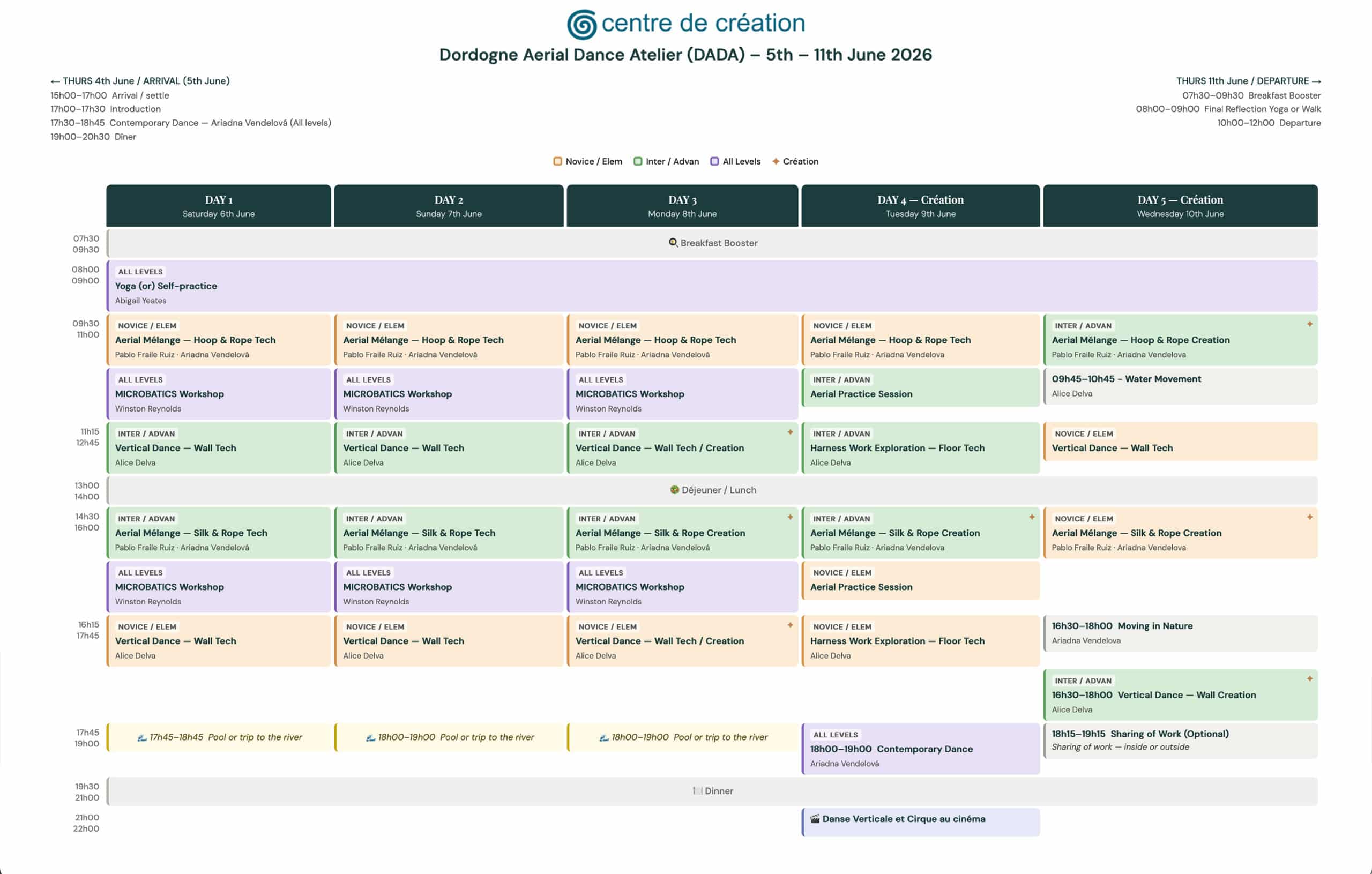 centre de création

Dordogne Aerial Dance Atelier (DADA) – 5th – 11th June 2026

← THURS 4th June / ARRIVAL (5th June)
15h00–17h00 Arrival / settle
17h00–17h30 Introduction
17h30–18h45 Contemporary Dance — Ariadna Vendelová (All levels)
19h00–20h30 Dîner

THURS 11th June / DEPARTURE →
07h30–09h30 Breakfast Booster
08h00–09h00 Final Reflection Yoga or Walk
10h00–12h00 Departure

Novice / Elem   Inter / Advan   All Levels   ✦ Création

| | DAY 1 Saturday 6th June | DAY 2 Sunday 7th June | DAY 3 Monday 8th June | DAY 4 — Création Tuesday 9th June | DAY 5 — Création Wednesday 10th June |
|---|---|---|---|---|---|
| 07h30 09h30 | Breakfast Booster | | | | |
| 08h00 09h00 | ALL LEVELS Yoga (or) Self-practice Abigail Yeates | | | | |
| 09h30 11h00 | NOVICE / ELEM Aerial Mélange — Hoop & Rope Tech Pablo Fraile Ruiz · Ariadna Vendelová | NOVICE / ELEM Aerial Mélange — Hoop & Rope Tech Pablo Fraile Ruiz · Ariadna Vendelová | NOVICE / ELEM Aerial Mélange — Hoop & Rope Tech Pablo Fraile Ruiz · Ariadna Vendelová | NOVICE / ELEM Aerial Mélange — Hoop & Rope Tech Pablo Fraile Ruiz · Ariadna Vendelova | INTER / ADVAN ✦ Aerial Mélange — Hoop & Rope Creation Pablo Fraile Ruiz · Ariadna Vendelova |
| | ALL LEVELS MICROBATICS Workshop Winston Reynolds | ALL LEVELS MICROBATICS Workshop Winston Reynolds | ALL LEVELS MICROBATICS Workshop Winston Reynolds | INTER / ADVAN Aerial Practice Session | 09h45–10h45 - Water Movement Alice Delva |
| 11h15 12h45 | INTER / ADVAN Vertical Dance — Wall Tech Alice Delva | INTER / ADVAN Vertical Dance — Wall Tech Alice Delva | INTER / ADVAN ✦ Vertical Dance — Wall Tech / Creation Alice Delva | INTER / ADVAN Harness Work Exploration — Floor Tech Alice Delva | NOVICE / ELEM Vertical Dance — Wall Tech |
| 13h00 14h00 | Déjeuner / Lunch | | | | |
| 14h30 16h00 | INTER / ADVAN Aerial Mélange — Silk & Rope Tech Pablo Fraile Ruiz · Ariadna Vendelová | INTER / ADVAN Aerial Mélange — Silk & Rope Tech Pablo Fraile Ruiz · Ariadna Vendelová | INTER / ADVAN ✦ Aerial Mélange — Silk & Rope Creation Pablo Fraile Ruiz · Ariadna Vendelová | INTER / ADVAN ✦ Aerial Mélange — Silk & Rope Creation Pablo Fraile Ruiz · Ariadna Vendelova | NOVICE / ELEM ✦ Aerial Mélange — Silk & Rope Creation Pablo Fraile Ruiz · Ariadna Vendelova |
| | ALL LEVELS MICROBATICS Workshop Winston Reynolds | ALL LEVELS MICROBATICS Workshop Winston Reynolds | ALL LEVELS MICROBATICS Workshop Winston Reynolds | NOVICE / ELEM Aerial Practice Session | |
| 16h15 17h45 | NOVICE / ELEM Vertical Dance — Wall Tech Alice Delva | NOVICE / ELEM Vertical Dance — Wall Tech Alice Delva | NOVICE / ELEM ✦ Vertical Dance — Wall Tech / Creation Alice Delva | NOVICE / ELEM Harness Work Exploration — Floor Tech Alice Delva | 16h30–18h00 Moving in Nature Ariadna Vendelova |
| | | | | | INTER / ADVAN ✦ 16h30–18h00 Vertical Dance — Wall Creation Alice Delva |
| 17h45 19h00 | 17h45–18h45 Pool or trip to the river | 18h00–19h00 Pool or trip to the river | 18h00–19h00 Pool or trip to the river | ALL LEVELS 18h00–19h00 Contemporary Dance Ariadna Vendelová | 18h15–19h15 Sharing of Work (Optional) Sharing of work — inside or outside |
| 19h30 21h00 | Dinner | | | | |
| 21h00 22h00 | | | | Danse Verticale et Cirque au cinéma | |